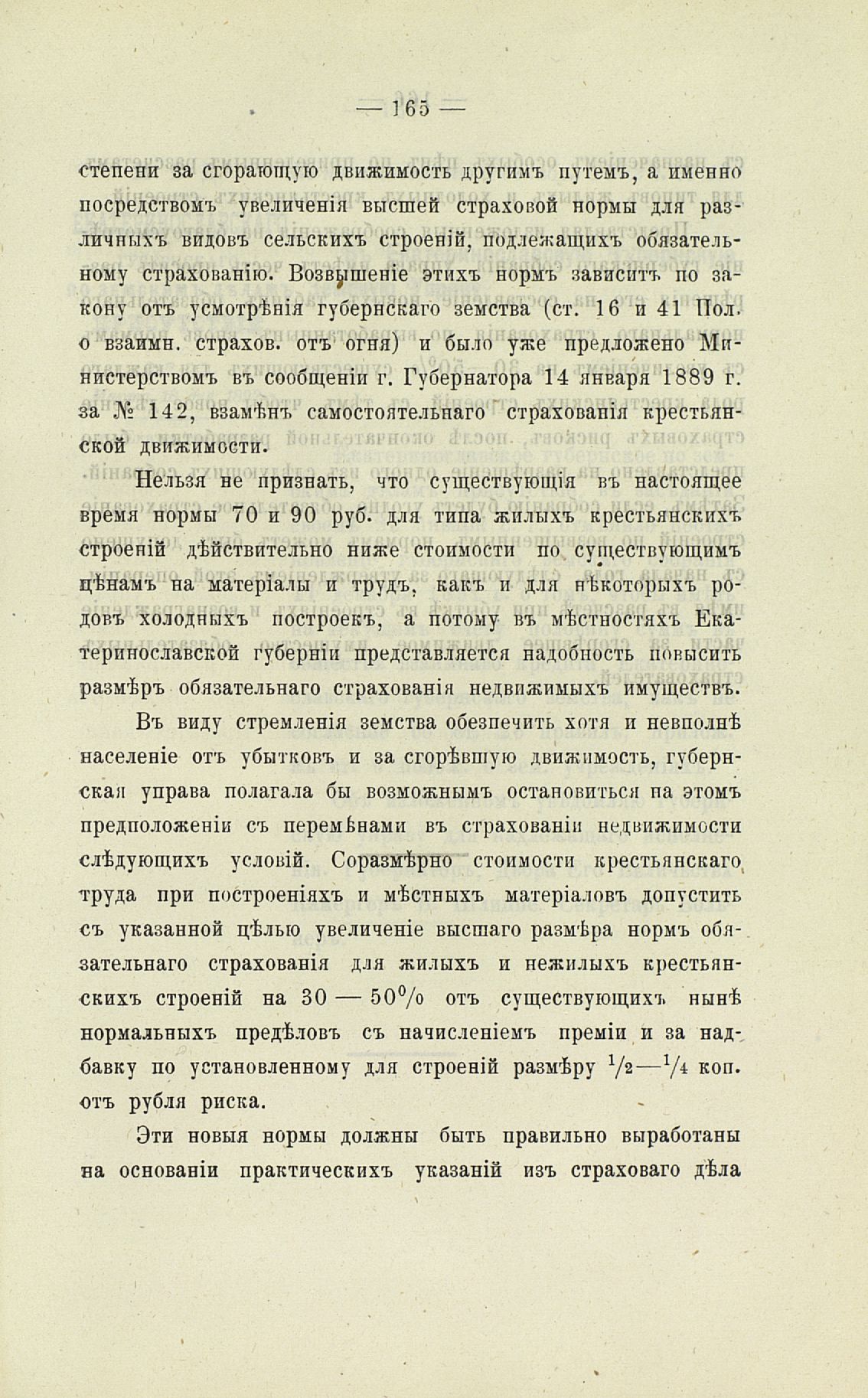 — 165 —

степени за сгорающую движимость другимъ путемъ, а именно посредствомъ увеличенія высшей страховой нормы для различныхъ видовъ сельскихъ строеній, подлежащихъ обязательному страхованію. Возвышеніе этихъ нормъ зависитъ по закону отъ усмотрѣнія губернскаго земства (ст. 16 и 41 Пол. о взаимн. страхов. отъ огня) и было уже предложено Министерствомъ въ сообщеніи г. Губернатора 14 января 1889 г. за № 142, взамѣнъ самостоятельнаго страхованія крестьянской движимости.

Нельзя не признать, что существующія въ настоящее время нормы 70 и 90 руб. для типа жилыхъ крестьянскихъ строеній дѣйствительно ниже стоимости по существующимъ цѣнамъ на матеріалы и трудъ, какъ и для нѣкоторыхъ родовъ холодныхъ построекъ, а потому въ мѣстностяхъ Екатеринославской губерніи представляется надобность повысить размѣръ обязательнаго страхованія недвижимыхъ имуществъ.

Въ виду стремленія земства обезпечить хотя и невполнѣ населеніе отъ убытковъ и за сгорѣвшую движимость, губернская управа полагала бы возможнымъ остановиться на этомъ предположеніи съ перемѣнами въ страхованіи недвижимости слѣдующихъ условій. Соразмѣрно стоимости крестьянскаго труда при построеніяхъ и мѣстныхъ матеріаловъ допустить съ указанной цѣлью увеличеніе высшаго размѣра нормъ обязательнаго страхованія для жилыхъ и нежилыхъ крестьянскихъ строеній на 30 — 50% отъ существующихъ нынѣ нормальныхъ предѣловъ съ начисленіемъ преміи и за надбавку по установленному для строеній размѣру $\frac{1}{2}$—$\frac{1}{4}$ коп. отъ рубля риска.

Эти новыя нормы должны быть правильно выработаны на основаніи практическихъ указаній изъ страховаго дѣла